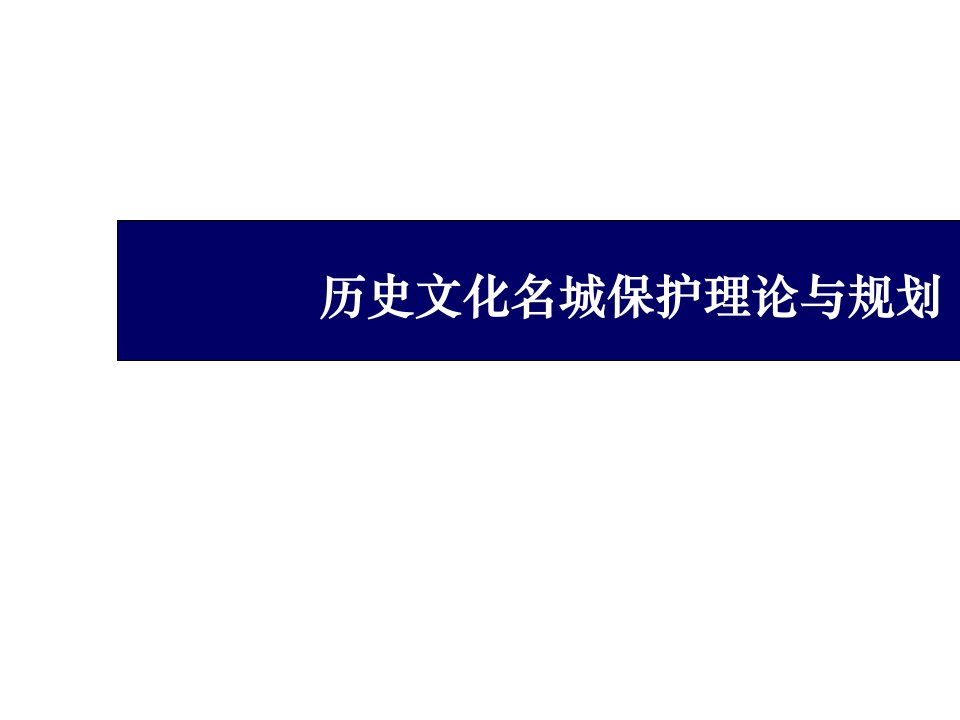 历史文化名城保护理论与规划